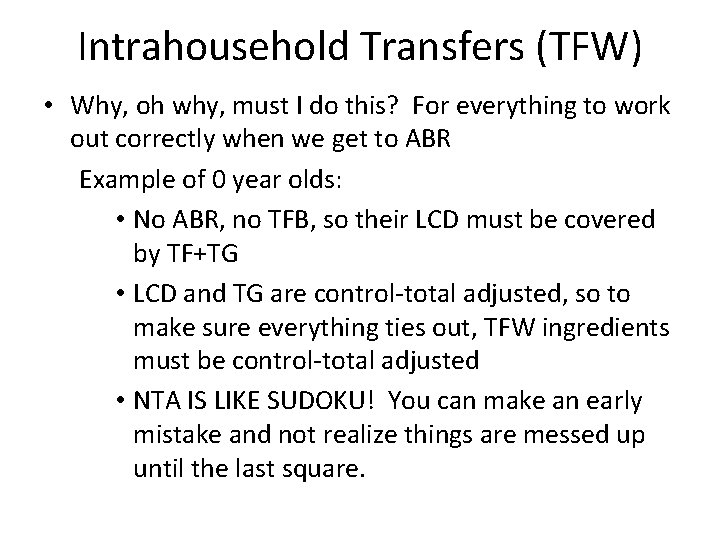 Intrahousehold Transfers (TFW)

• Why, oh why, must I do this? For everything to work out correctly when we get to ABR

Example of 0 year olds:

• No ABR, no TFB, so their LCD must be covered by TF+TG

• LCD and TG are control-total adjusted, so to make sure everything ties out, TFW ingredients must be control-total adjusted

• NTA IS LIKE SUDOKU! You can make an early mistake and not realize things are messed up until the last square.